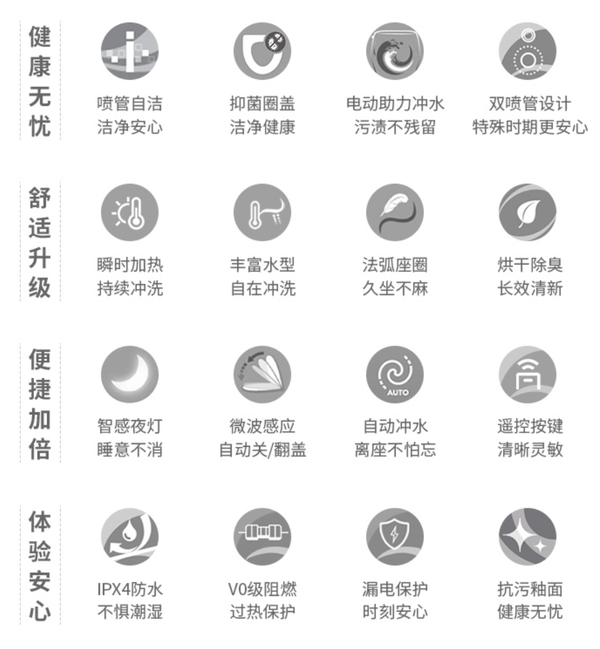 健康无忧

喷管自洁
洁净安心

抑菌圈盖
洁净健康

电动助力冲水
污渍不残留

双喷管设计
特殊时期更安心

舒适升级

瞬时加热
持续冲洗

丰富水型
自在冲洗

法弧座圈
久坐不麻

烘干除臭
长效清新

便捷加倍

智感夜灯
睡意不消

微波感应
自动关/翻盖

AUTO
自动冲水
离座不怕忘

遥控按键
清晰灵敏

体验安心

IPX4防水
不惧潮湿

V0级阻燃
过热保护

漏电保护
时刻安心

抗污釉面
健康无忧